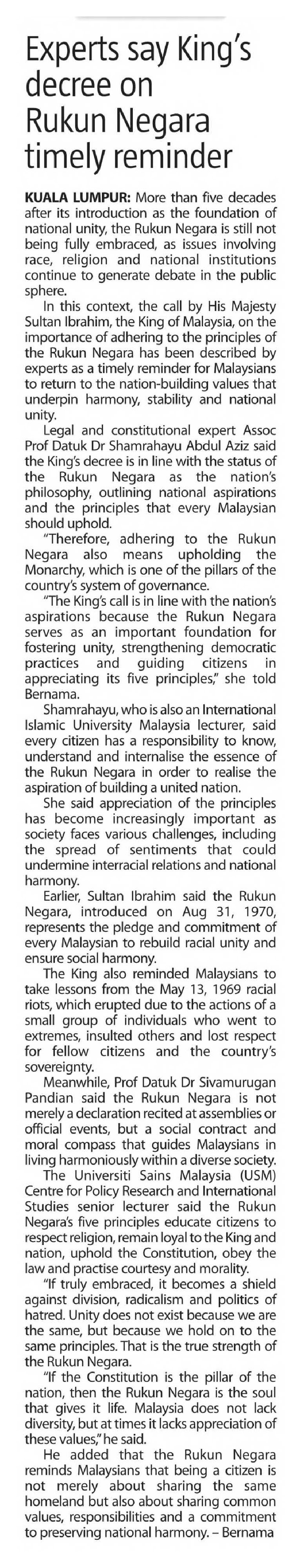 Experts say King's decree on Rukun Negara timely reminder

KUALA LUMPUR: More than five decades after its introduction as the foundation of national unity, the Rukun Negara is still not being fully embraced, as issues involving race, religion and national institutions continue to generate debate in the public sphere.

In this context, the call by His Majesty Sultan Ibrahim, the King of Malaysia, on the importance of adhering to the principles of the Rukun Negara has been described by experts as a timely reminder for Malaysians to return to the nation-building values that underpin harmony, stability and national unity.

Legal and constitutional expert Assoc Prof Datuk Dr Shamrahayu Abdul Aziz said the King's decree is in line with the status of the Rukun Negara as the nation's philosophy, outlining national aspirations and the principles that every Malaysian should uphold.

"Therefore, adhering to the Rukun Negara also means upholding the Monarchy, which is one of the pillars of the country's system of governance.

"The King's call is in line with the nation's aspirations because the Rukun Negara serves as an important foundation for fostering unity, strengthening democratic practices and guiding citizens in appreciating its five principles," she told Bernama.

Shamrahayu, who is also an International Islamic University Malaysia lecturer, said every citizen has a responsibility to know, understand and internalise the essence of the Rukun Negara in order to realise the aspiration of building a united nation.

She said appreciation of the principles has become increasingly important as society faces various challenges, including the spread of sentiments that could undermine interracial relations and national harmony.

Earlier, Sultan Ibrahim said the Rukun Negara, introduced on Aug 31, 1970, represents the pledge and commitment of every Malaysian to rebuild racial unity and ensure social harmony.

The King also reminded Malaysians to take lessons from the May 13, 1969 racial riots, which erupted due to the actions of a small group of individuals who went to extremes, insulted others and lost respect for fellow citizens and the country's sovereignty.

Meanwhile, Prof Datuk Dr Sivamurugan Pandian said the Rukun Negara is not merely a declaration recited at assemblies or official events, but a social contract and moral compass that guides Malaysians in living harmoniously within a diverse society.

The Universiti Sains Malaysia (USM) Centre for Policy Research and International Studies senior lecturer said the Rukun Negara's five principles educate citizens to respect religion, remain loyal to the King and nation, uphold the Constitution, obey the law and practise courtesy and morality.

"If truly embraced, it becomes a shield against division, radicalism and politics of hatred. Unity does not exist because we are the same, but because we hold on to the same principles. That is the true strength of the Rukun Negara.

"If the Constitution is the pillar of the nation, then the Rukun Negara is the soul that gives it life. Malaysia does not lack diversity, but at times it lacks appreciation of these values," he said.

He added that the Rukun Negara reminds Malaysians that being a citizen is not merely about sharing the same homeland but also about sharing common values, responsibilities and a commitment to preserving national harmony. – Bernama